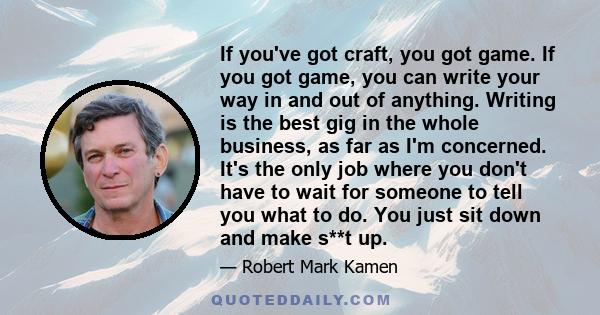 If you've got craft, you got game. If you got game, you can write your way in and out of anything. Writing is the best gig in the whole business, as far as I'm concerned. It's the only job where you don't have to wait for someone to tell you what to do. You just sit down and make s**t up.

— Robert Mark Kamen

QUOTEDDAILY.COM